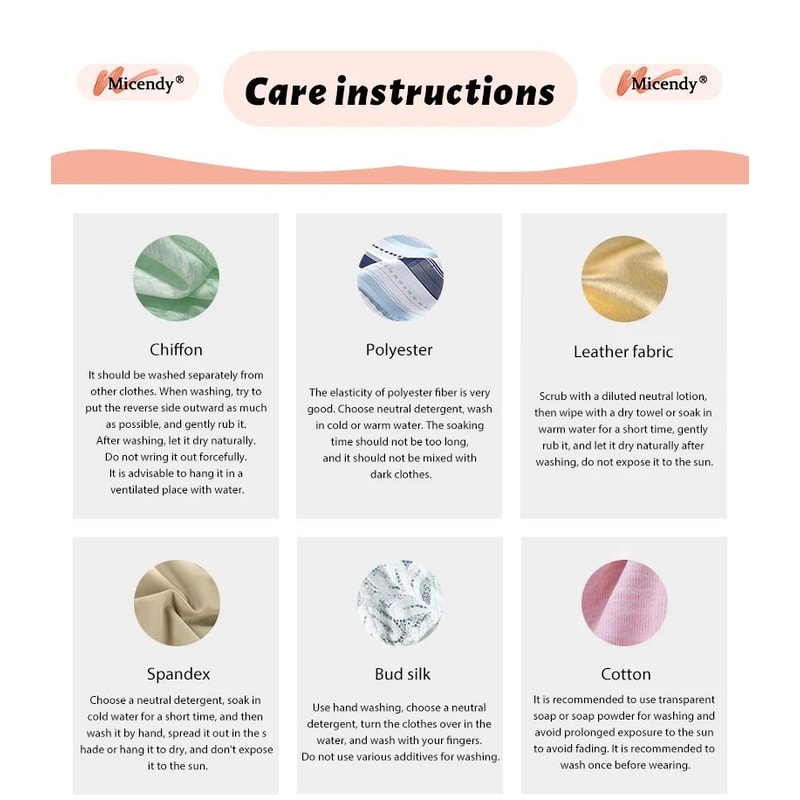 Micendy®

Care instructions

Micendy®

Chiffon

It should be washed separately from other clothes. When washing, try to put the reverse side outward as much as possible, and gently rub it. After washing, let it dry naturally. Do not wring it out forcefully. It is advisable to hang it in a ventilated place with water.

Polyester

The elasticity of polyester fiber is very good. Choose neutral detergent, wash in cold or warm water. The soaking time should not be too long, and it should not be mixed with dark clothes.

Leather fabric

Scrub with a diluted neutral lotion, then wipe with a dry towel or soak in warm water for a short time, gently rub it, and let it dry naturally after washing, do not expose it to the sun.

Spandex

Choose a neutral detergent, soak in cold water for a short time, and then wash it by hand, spread it out in the s hade or hang it to dry, and don't expose it to the sun.

Bud silk

Use hand washing, choose a neutral detergent, turn the clothes over in the water, and wash with your fingers. Do not use various additives for washing.

Cotton

It is recommended to use transparent soap or soap powder for washing and avoid prolonged exposure to the sun to avoid fading. It is recommended to wash once before wearing.